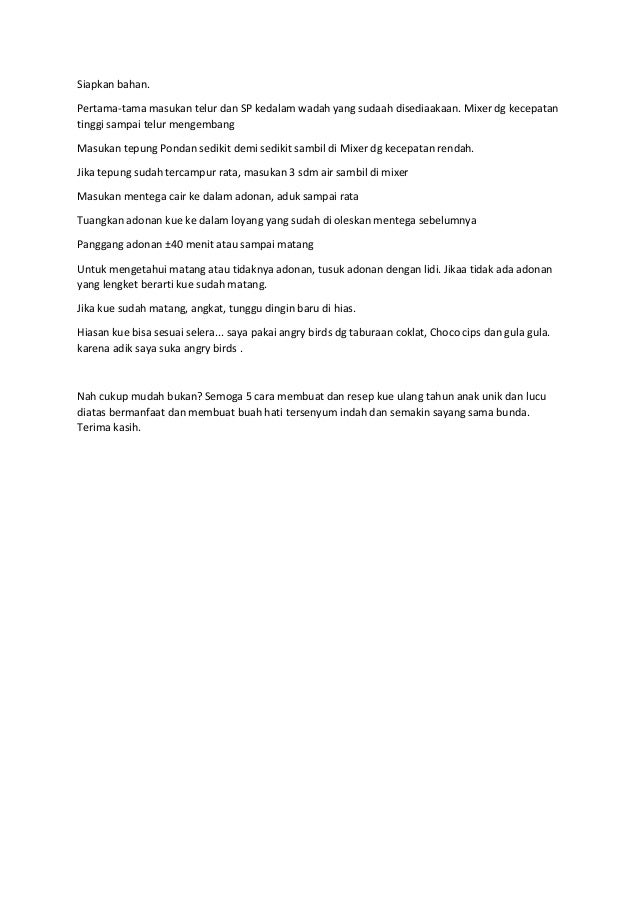 Siapkan bahan.

Pertama-tama masukan telur dan SP kedalam wadah yang sudaah disediaakaan. Mixer dg kecepatan tinggi sampai telur mengembang

Masukan tepung Pondan sedikit demi sedikit sambil di Mixer dg kecepatan rendah.

Jika tepung sudah tercampur rata, masukan 3 sdm air sambil di mixer

Masukan mentega cair ke dalam adonan, aduk sampai rata

Tuangkan adonan kue ke dalam loyang yang sudah di oleskan mentega sebelumnya

Panggang adonan ±40 menit atau sampai matang

Untuk mengetahui matang atau tidaknya adonan, tusuk adonan dengan lidi. Jikaa tidak ada adonan yang lengket berarti kue sudah matang.

Jika kue sudah matang, angkat, tunggu dingin baru di hias.

Hiasan kue bisa sesuai selera... saya pakai angry birds dg taburaan coklat, Choco cips dan gula gula. karena adik saya suka angry birds .

Nah cukup mudah bukan? Semoga 5 cara membuat dan resep kue ulang tahun anak unik dan lucu diatas bermanfaat dan membuat buah hati tersenyum indah dan semakin sayang sama bunda. Terima kasih.